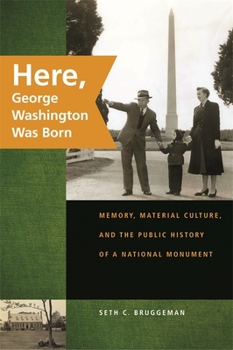 Here,
George Washington Was Born

MEMORY, MATERIAL CULTURE, AND THE PUBLIC HISTORY OF A NATIONAL MONUMENT

SETH C. BRUGGEMAN